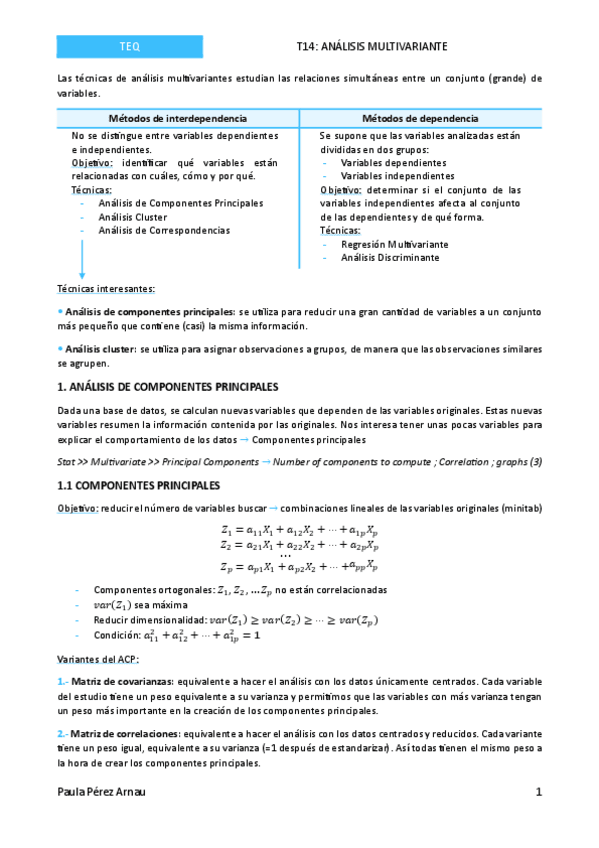 TEQ

T14: ANÁLISIS MULTIVARIANTE

Las técnicas de análisis multivariantes estudian las relaciones simultáneas entre un conjunto (grande) de variables.

| Métodos de interdependencia | Métodos de dependencia |
|---|---|
| No se distingue entre variables dependientes e independientes. Objetivo: identificar qué variables están relacionadas con cuáles, cómo y por qué. Técnicas: - Análisis de Componentes Principales - Análisis Cluster - Análisis de Correspondencias | Se supone que las variables analizadas están divididas en dos grupos: - Variables dependientes - Variables independientes Objetivo: determinar si el conjunto de las variables independientes afecta al conjunto de las dependientes y de qué forma. Técnicas: - Regresión Multivariante - Análisis Discriminante |

Técnicas interesantes:

• Análisis de componentes principales: se utiliza para reducir una gran cantidad de variables a un conjunto más pequeño que contiene (casi) la misma información.

• Análisis cluster: se utiliza para asignar observaciones a grupos, de manera que las observaciones similares se agrupen.

1. ANÁLISIS DE COMPONENTES PRINCIPALES

Dada una base de datos, se calculan nuevas variables que dependen de las variables originales. Estas nuevas variables resumen la información contenida por las originales. Nos interesa tener unas pocas variables para explicar el comportamiento de los datos → Componentes principales

Stat >> Multivariate >> Principal Components → Number of components to compute ; Correlation ; graphs (3)

1.1 COMPONENTES PRINCIPALES

Objetivo: reducir el número de variables buscar → combinaciones lineales de las variables originales (minitab)

$Z_1 = a_{11}X_1 + a_{12}X_2 + \cdots + a_{1p}X_p$
$Z_2 = a_{21}X_1 + a_{22}X_2 + \cdots + a_{2p}X_p$
$\cdots$
$Z_p = a_{p1}X_1 + a_{p2}X_2 + \cdots + a_{pp}X_p$

- Componentes ortogonales: $Z_1, Z_2, \ldots Z_p$ no están correlacionadas
- $var(Z_1)$ sea máxima
- Reducir dimensionalidad: $var(Z_1) \geq var(Z_2) \geq \cdots \geq var(Z_p)$
- Condición: $a_{11}^2 + a_{12}^2 + \cdots + a_{1p}^2 = 1$

Variantes del ACP:

1.- Matriz de covarianzas: equivalente a hacer el análisis con los datos únicamente centrados. Cada variable del estudio tiene un peso equivalente a su varianza y permitimos que las variables con más varianza tengan un peso más importante en la creación de los componentes principales.

2.- Matriz de correlaciones: equivalente a hacer el análisis con los datos centrados y reducidos. Cada variante tiene un peso igual, equivalente a su varianza (=1 después de estandarizar). Así todas tienen el mismo peso a la hora de crear los componentes principales.

Paula Pérez Arnau

1